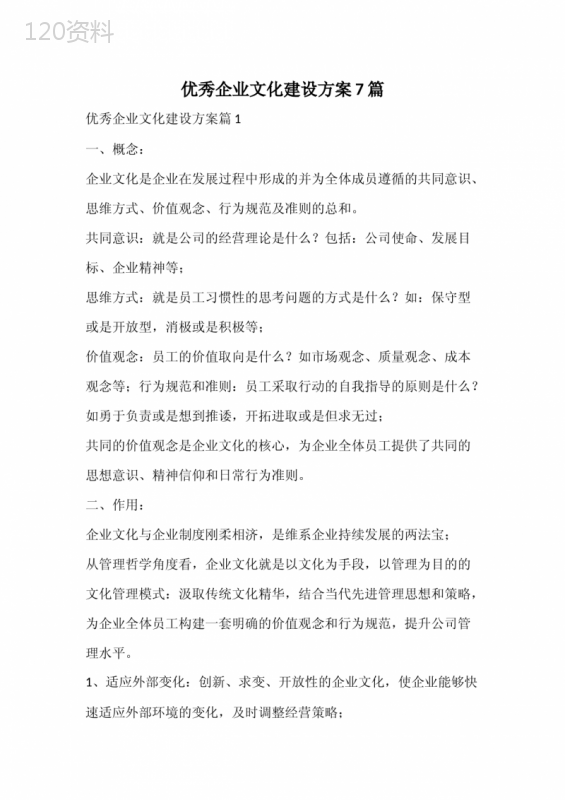 120资料

优秀企业文化建设方案7篇

优秀企业文化建设方案篇1

一、概念：

企业文化是企业在发展过程中形成的并为全体成员遵循的共同意识、思维方式、价值观念、行为规范及准则的总和。

共同意识：就是公司的经营理论是什么？包括：公司使命、发展目标、企业精神等；

思维方式：就是员工习惯性的思考问题的方式是什么？如：保守型或是开放型，消极或是积极等；

价值观念：员工的价值取向是什么？如市场观念、质量观念、成本观念等；行为规范和准则：员工采取行动的自我指导的原则是什么？如勇于负责或是想到推诿，开拓进取或是但求无过；

共同的价值观念是企业文化的核心，为企业全体员工提供了共同的思想意识、精神信仰和日常行为准则。

二、作用：

企业文化与企业制度刚柔相济，是维系企业持续发展的两法宝；

从管理哲学角度看，企业文化就是以文化为手段，以管理为目的的文化管理模式：汲取传统文化精华，结合当代先进管理思想和策略，为企业全体员工构建一套明确的价值观念和行为规范，提升公司管理水平。

1、适应外部变化：创新、求变、开放性的企业文化，使企业能够快速适应外部环境的变化，及时调整经营策略；